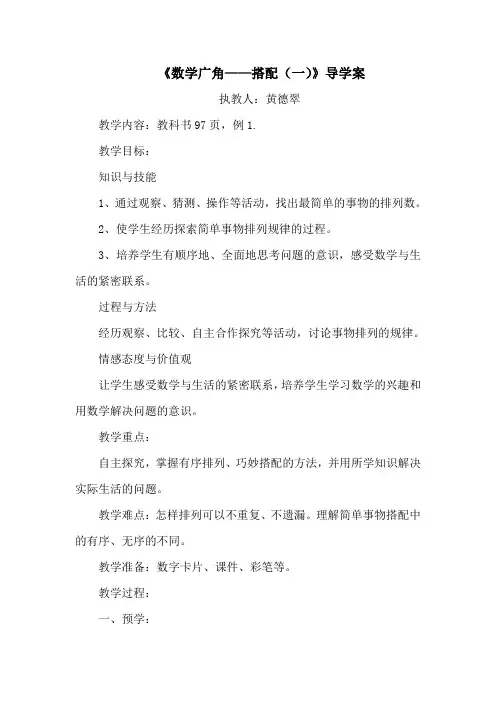 《数学广角——搭配（一）》导学案

执教人：黄德翠

教学内容：教科书 97 页，例 1.

教学目标：

知识与技能

1、通过观察、猜测、操作等活动，找出最简单的事物的排列数。

2、使学生经历探索简单事物排列规律的过程。

3、培养学生有顺序地、全面地思考问题的意识，感受数学与生活的紧密联系。

过程与方法

经历观察、比较、自主合作探究等活动，讨论事物排列的规律。

情感态度与价值观

让学生感受数学与生活的紧密联系，培养学生学习数学的兴趣和用数学解决问题的意识。

教学重点：

自主探究，掌握有序排列、巧妙搭配的方法，并用所学知识解决实际生活的问题。

教学难点：怎样排列可以不重复、不遗漏。理解简单事物搭配中的有序、无序的不同。

教学准备：数字卡片、课件、彩笔等。

教学过程：

一、预学：